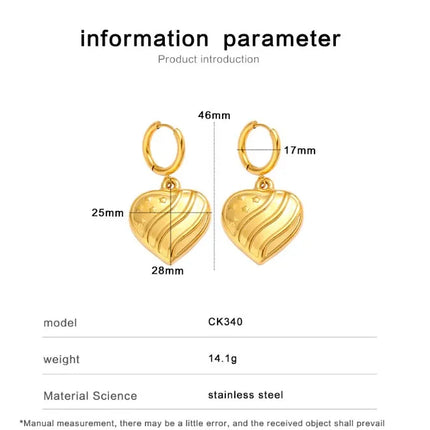 information parameter
Product introduction

46mm
17mm
25mm
28mm

| model | CK340 |
|---|---|
| weight | 14.1g |
| Material Science | stainless steel |

*Manual measurement, there may be a little error, and the received object shall prevail